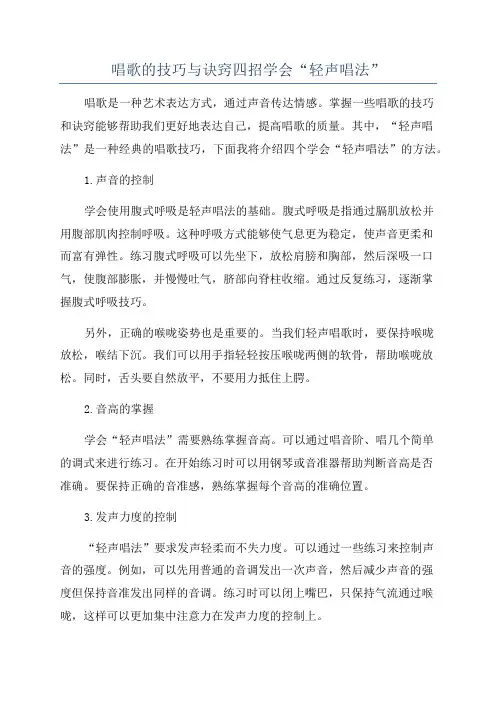 唱歌的技巧与诀窍四招学会“轻声唱法”

唱歌是一种艺术表达方式，通过声音传达情感。掌握一些唱歌的技巧和诀窍能够帮助我们更好地表达自己，提高唱歌的质量。其中，“轻声唱法”是一种经典的唱歌技巧，下面我将介绍四个学会“轻声唱法”的方法。

1.声音的控制

学会使用腹式呼吸是轻声唱法的基础。腹式呼吸是指通过膈肌放松并用腹部肌肉控制呼吸。这种呼吸方式能够使气息更为稳定，使声音更柔和而富有弹性。练习腹式呼吸可以先坐下，放松肩膀和胸部，然后深吸一口气，使腹部膨胀，并慢慢吐气，脐部向脊柱收缩。通过反复练习，逐渐掌握腹式呼吸技巧。

另外，正确的喉咙姿势也是重要的。当我们轻声唱歌时，要保持喉咙放松，喉结下沉。我们可以用手指轻轻按压喉咙两侧的软骨，帮助喉咙放松。同时，舌头要自然放平，不要用力抵住上腭。

2.音高的掌握

学会“轻声唱法”需要熟练掌握音高。可以通过唱音阶、唱几个简单的调式来进行练习。在开始练习时可以用钢琴或音准器帮助判断音高是否准确。要保持正确的音准感，熟练掌握每个音高的准确位置。

3.发声力度的控制

“轻声唱法”要求发声轻柔而不失力度。可以通过一些练习来控制声音的强度。例如，可以先用普通的音调发出一次声音，然后减少声音的强度但保持音准发出同样的音调。练习时可以闭上嘴巴，只保持气流通过喉咙，这样可以更加集中注意力在发声力度的控制上。